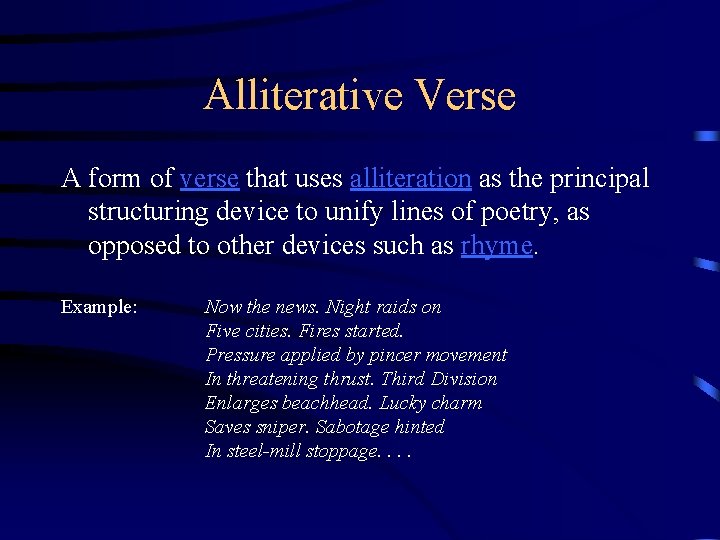 Alliterative Verse

A form of verse that uses alliteration as the principal structuring device to unify lines of poetry, as opposed to other devices such as rhyme.

Example:

Now the news. Night raids on
Five cities. Fires started.
Pressure applied by pincer movement
In threatening thrust. Third Division
Enlarges beachhead. Lucky charm
Saves sniper. Sabotage hinted
In steel-mill stoppage. . . .